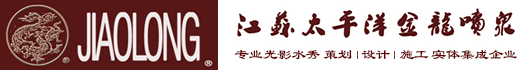 JIAOLONG ®

江蘇太平洋金龍噴泉

专业光影水秀 策划 | 设计 | 施工 实体集成企业